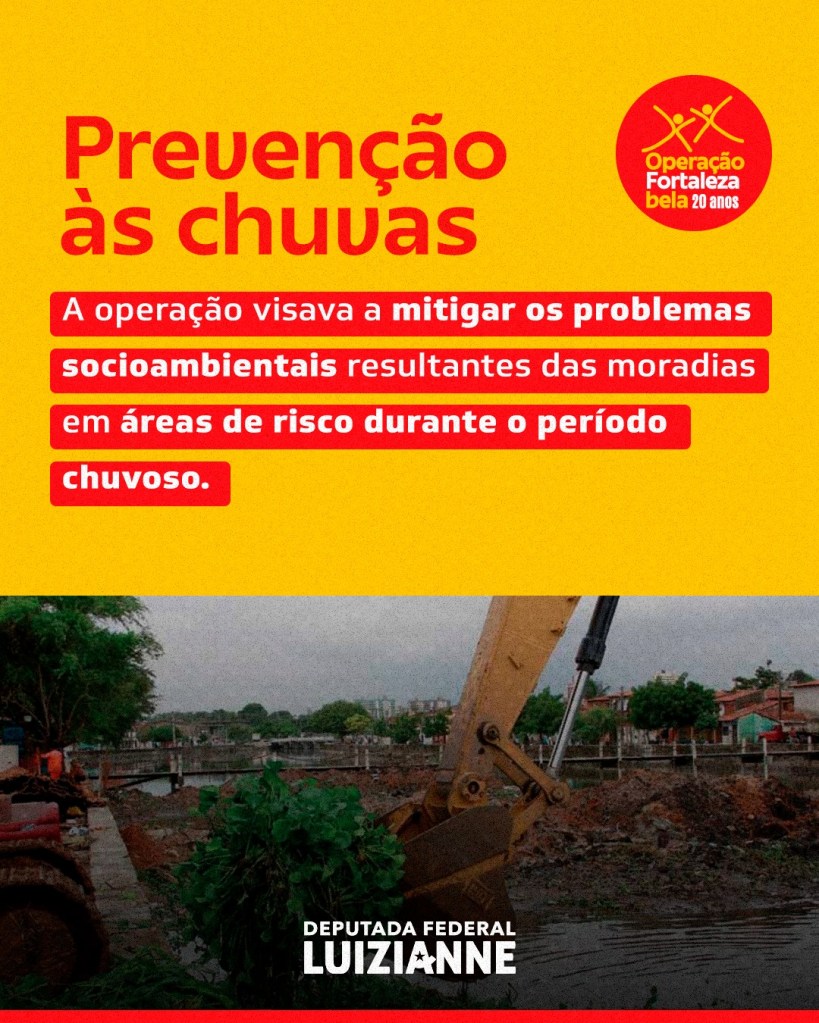 Prevenção às chuvas

Operação Fortaleza bela 20 anos

A operação visava a mitigar os problemas socioambientais resultantes das moradias em áreas de risco durante o período chuvoso.

DEPUTADA FEDERAL
LUIZIANNE